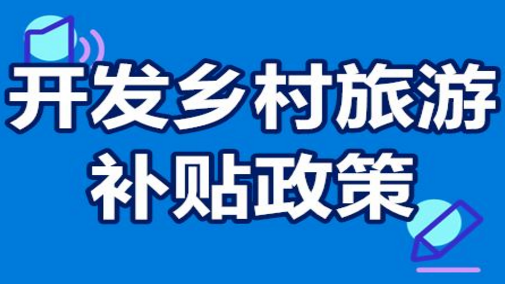 开发乡村旅游
补贴政策